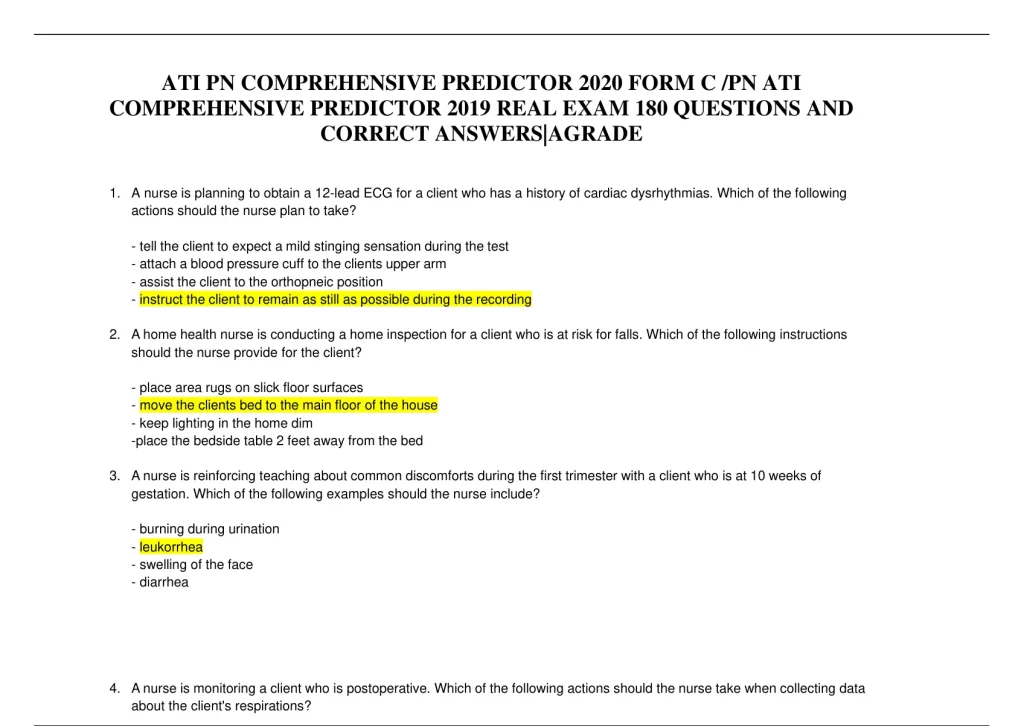 ATI PN COMPREHENSIVE PREDICTOR 2020 FORM C /PN ATI COMPREHENSIVE PREDICTOR 2019 REAL EXAM 180 QUESTIONS AND CORRECT ANSWERS|AGRADE

1. A nurse is planning to obtain a 12-lead ECG for a client who has a history of cardiac dysrhythmias. Which of the following actions should the nurse plan to take?

- tell the client to expect a mild stinging sensation during the test
- attach a blood pressure cuff to the clients upper arm
- assist the client to the orthopneic position
- instruct the client to remain as still as possible during the recording

2. A home health nurse is conducting a home inspection for a client who is at risk for falls. Which of the following instructions should the nurse provide for the client?

- place area rugs on slick floor surfaces
- move the clients bed to the main floor of the house
- keep lighting in the home dim
-place the bedside table 2 feet away from the bed

3. A nurse is reinforcing teaching about common discomforts during the first trimester with a client who is at 10 weeks of gestation. Which of the following examples should the nurse include?

- burning during urination
- leukorrhea
- swelling of the face
- diarrhea

4. A nurse is monitoring a client who is postoperative. Which of the following actions should the nurse take when collecting data about the client's respirations?